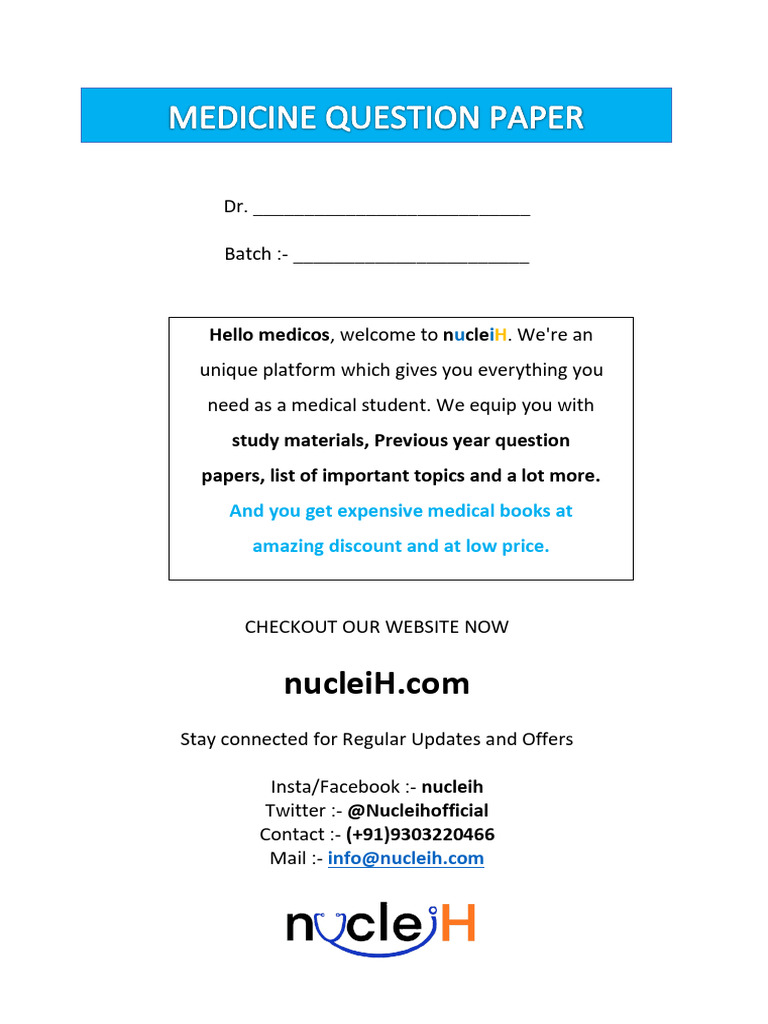 MEDICINE QUESTION PAPER

Dr. ____

Batch :- ____

Hello medicos, welcome to nucleiH. We're an unique platform which gives you everything you need as a medical student. We equip you with study materials, Previous year question papers, list of important topics and a lot more. And you get expensive medical books at amazing discount and at low price.

CHECKOUT OUR WEBSITE NOW

nucleiH.com

Stay connected for Regular Updates and Offers

Insta/Facebook :- nucleih
Twitter :- @Nucleihofficial
Contact :- (+91)9303220466
Mail :- info@nucleih.com

nucleiH